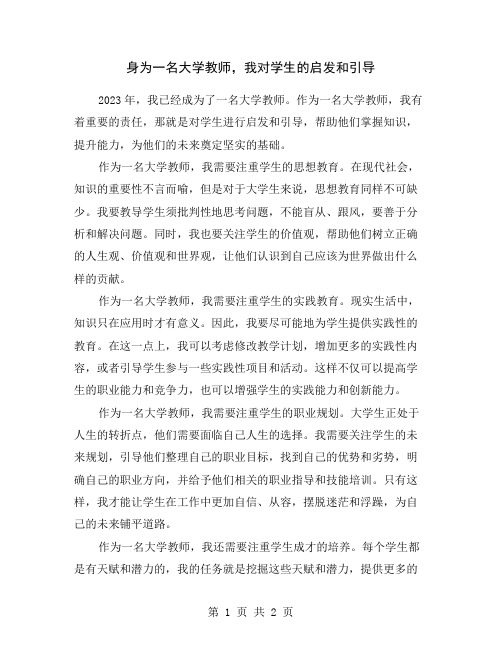 身为一名大学教师，我对学生的启发和引导

2023 年，我已经成为了一名大学教师。作为一名大学教师，我有着重要的责任，那就是对学生进行启发和引导，帮助他们掌握知识，提升能力，为他们的未来奠定坚实的基础。

作为一名大学教师，我需要注重学生的思想教育。在现代社会，知识的重要性不言而喻，但是对于大学生来说，思想教育同样不可缺少。我要教导学生须批判性地思考问题，不能盲从、跟风，要善于分析和解决问题。同时，我也要关注学生的价值观，帮助他们树立正确的人生观、价值观和世界观，让他们认识到自己应该为世界做出什么样的贡献。

作为一名大学教师，我需要注重学生的实践教育。现实生活中，知识只在应用时才有意义。因此，我要尽可能地为学生提供实践性的教育。在这一点上，我可以考虑修改教学计划，增加更多的实践性内容，或者引导学生参与一些实践性项目和活动。这样不仅可以提高学生的职业能力和竞争力，也可以增强学生的实践能力和创新能力。

作为一名大学教师，我需要注重学生的职业规划。大学生正处于人生的转折点，他们需要面临自己人生的选择。我需要关注学生的未来规划，引导他们整理自己的职业目标，找到自己的优势和劣势，明确自己的职业方向，并给予他们相关的职业指导和技能培训。只有这样，我才能让学生在工作中更加自信、从容，摆脱迷茫和浮躁，为自己的未来铺平道路。

作为一名大学教师，我还需要注重学生成才的培养。每个学生都是有天赋和潜力的，我的任务就是挖掘这些天赋和潜力，提供更多的

第 1 页 共 2 页